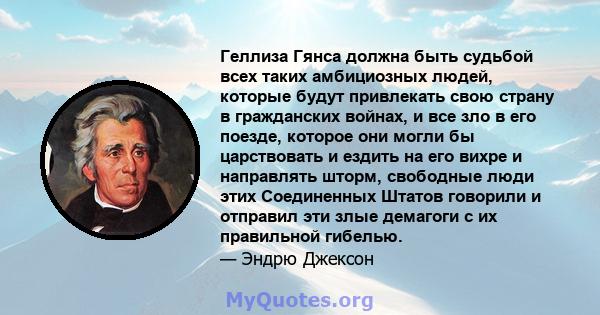 Геллиза Гянса должна быть судьбой всех таких амбициозных людей, которые будут привлекать свою страну в гражданских войнах, и все зло в его поезде, которое они могли бы царствовать и ездить на его вихре и направлять шторм, свободные люди этих Соединенных Штатов говорили и отправил эти злые демагоги с их правильной гибелью.
— Эндрю Джексон

MyQuotes.org